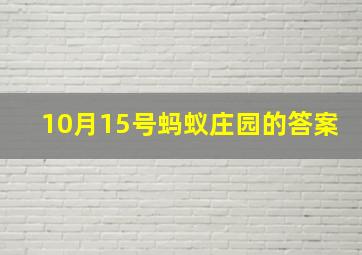 10月15号蚂蚁庄园的答案